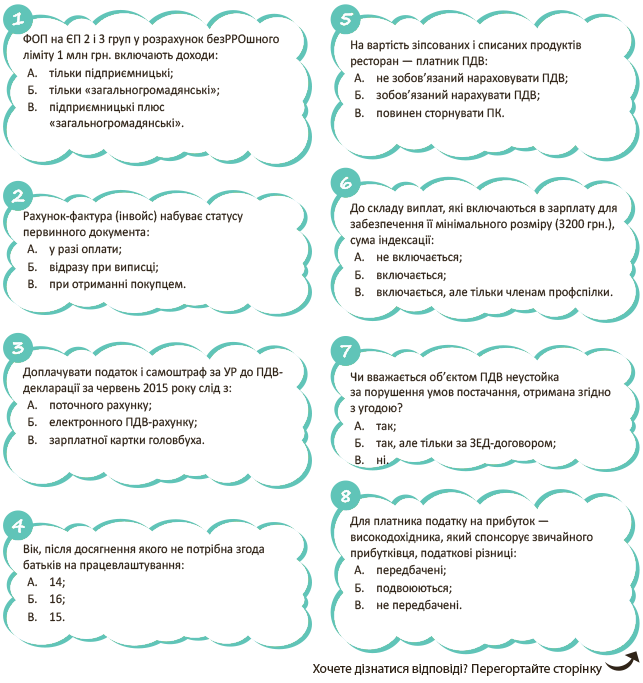 1

ФОП на ЄП 2 і 3 груп у розрахунок безРРОшного ліміту 1 млн грн. включають доходи:
А. тільки підприємницькі;
Б. тільки «загальногромадянські»;
В. підприємницькі плюс «загальногромадянські».

2

Рахунок-фактура (інвойс) набуває статусу первинного документа:
А. у разі оплати;
Б. відразу при виписці;
В. при отриманні покупцем.

3

Доплачувати податок і самоштраф за УР до ПДВ-декларації за червень 2015 року слід з:
А. поточного рахунку;
Б. електронного ПДВ-рахунку;
В. зарплатної картки головбуха.

4

Вік, після досягнення якого не потрібна згода батьків на працевлаштування:
А. 14;
Б. 16;
В. 15.

5

На вартість зіпсованих і списаних продуктів ресторан — платник ПДВ:
А. не зобов'язаний нараховувати ПДВ;
Б. зобов'язаний нарахувати ПДВ;
В. повинен сторнувати ПК.

6

До складу виплат, які включаються в зарплату для забезпечення її мінімального розміру (3200 грн.), сума індексації:
А. не включається;
Б. включається;
В. включається, але тільки членам профспілки.

7

Чи вважається об'єктом ПДВ неустойка за порушення умов постачання, отримана згідно з угодою?
А. так;
Б. так, але тільки за ЗЕД-договором;
В. ні.

8

Для платника податку на прибуток — високодохідника, який спонсорує звичайного прибутківця, податкові різниці:
А. передбачені;
Б. подвоюються;
В. не передбачені.

Хочете дізнатися відповіді? Перегортайте сторінку